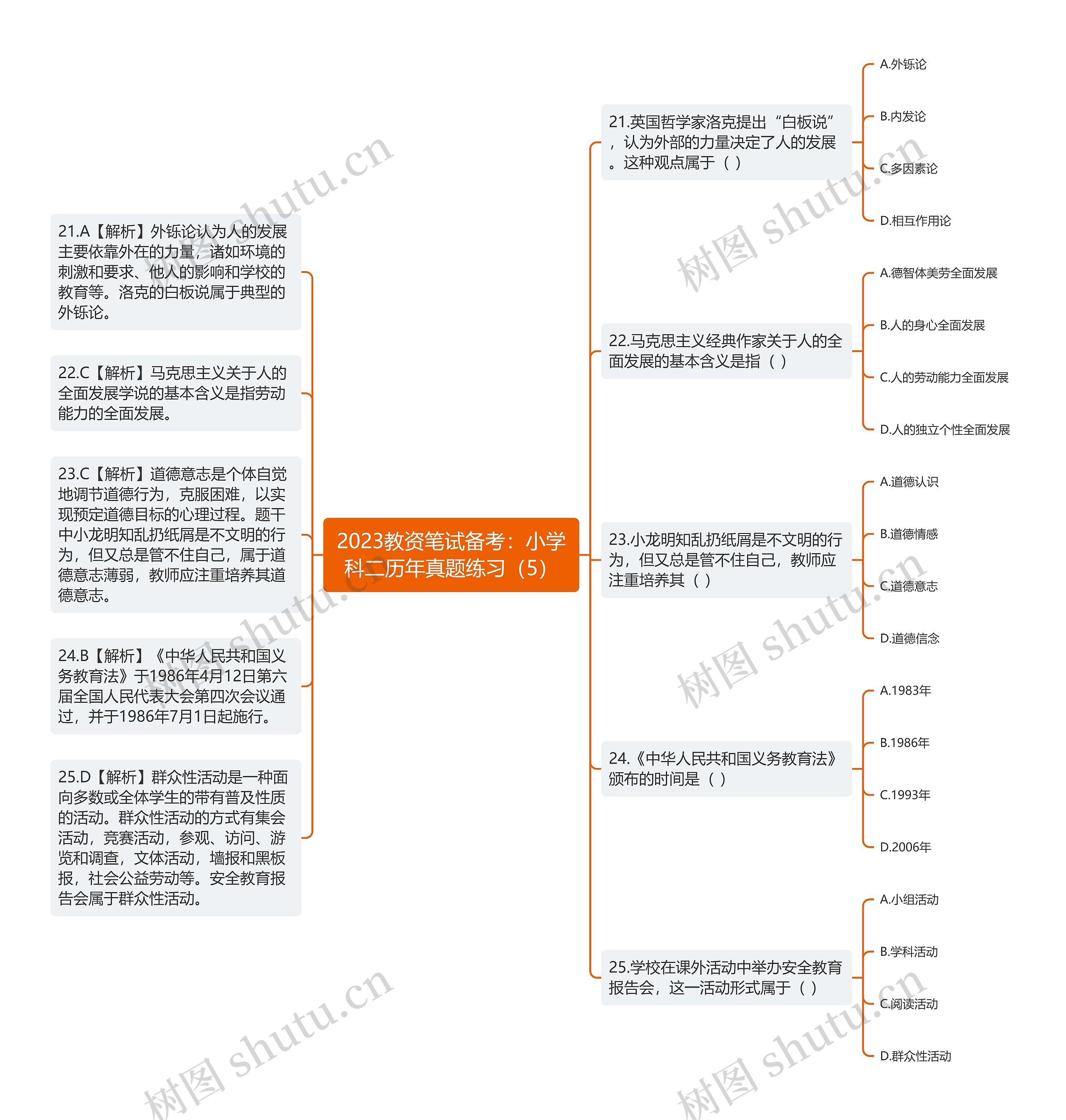 2023教资笔试备考：小学科二历年真题练习（5）

21.英国哲学家洛克提出“白板说”，认为外部的力量决定了人的发展。这种观点属于（ ）

A.外铄论

B.内发论

C.多因素论

D.相互作用论

22.马克思主义经典作家关于人的全面发展的基本含义是指（ ）

A.德智体美劳全面发展

B.人的身心全面发展

C.人的劳动能力全面发展

D.人的独立个性全面发展

23.小龙明知乱扔纸屑是不文明的行为，但又总是管不住自己，教师应注重培养其（ ）

A.道德认识

B.道德情感

C.道德意志

D.道德信念

24.《中华人民共和国义务教育法》颁布的时间是（ ）

A.1983年

B.1986年

C.1993年

D.2006年

25.学校在课外活动中举办安全教育报告会，这一活动形式属于（ ）

A.小组活动

B.学科活动

C.阅读活动

D.群众性活动

21.A【解析】外铄论认为人的发展主要依靠外在的力量，诸如环境的刺激和要求、他人的影响和学校的教育等。洛克的白板说属于典型的外铄论。

22.C【解析】马克思主义关于人的全面发展学说的基本含义是指劳动能力的全面发展。

23.C【解析】道德意志是个体自觉地调节道德行为，克服困难，以实现预定道德目标的心理过程。题干中小龙明知乱扔纸屑是不文明的行为，但又总是管不住自己，属于道德意志薄弱，教师应注重培养其道德意志。

24.B【解析】《中华人民共和国义务教育法》于1986年4月12日第六届全国人民代表大会第四次会议通过，并于1986年7月1日起施行。

25.D【解析】群众性活动是一种面向多数或全体学生的带有普及性质的活动。群众性活动的方式有集会活动，竞赛活动，参观、访问、游览和调查，文体活动，墙报和黑板报，社会公益劳动等。安全教育报告会属于群众性活动。

树图 shutu.cn
树图 shutu.cn
树图 shutu.cn
树图 shutu.cn
树图 shutu.cn
树图 shutu.cn